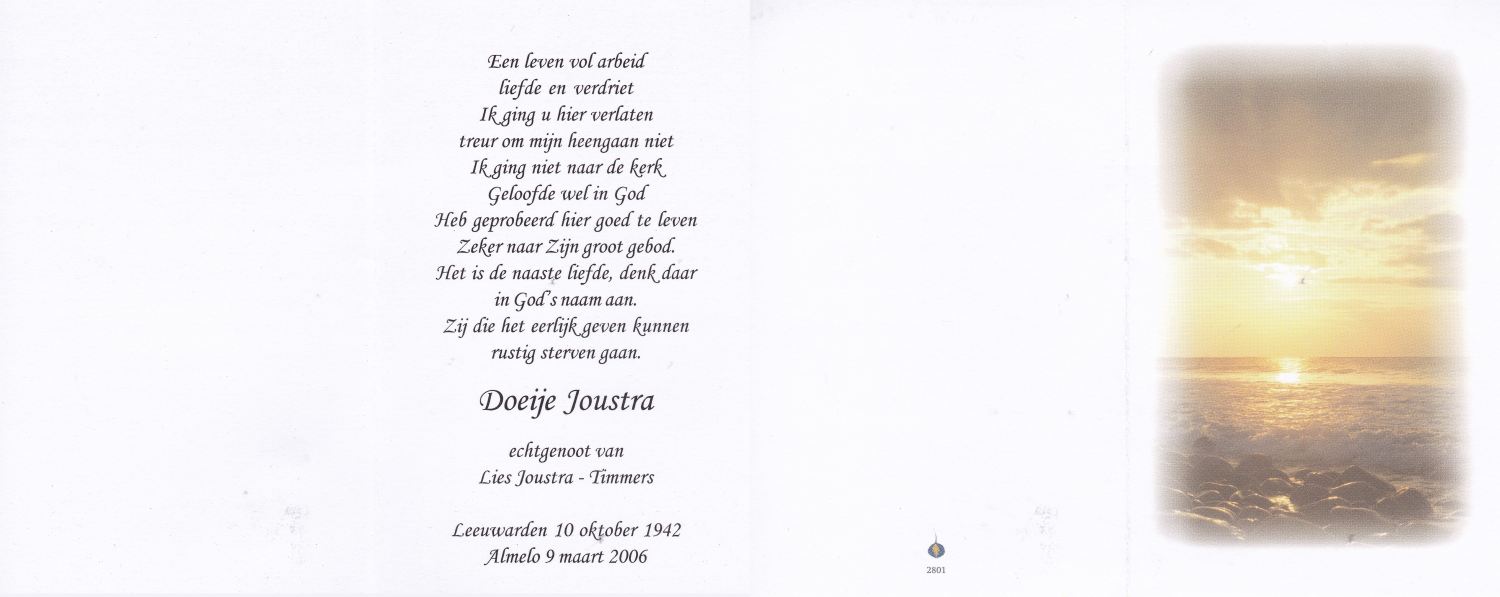 Een leven vol arbeid
liefde en verdriet
Ik ging u hier verlaten
treur om mijn heengaan niet
Ik ging niet naar de kerk
Geloofde wel in God
Heb geprobeerd hier goed te leven
Zeker naar Zijn groot gebod.
Het is de naaste liefde, denk daar
in God's naam aan.
Zij die het eerlijk geven kunnen
rustig sterven gaan.

Doeije Joustra

echtgenoot van
Lies Joustra - Timmers

Leeuwarden 10 oktober 1942
Almelo 9 maart 2006

2801